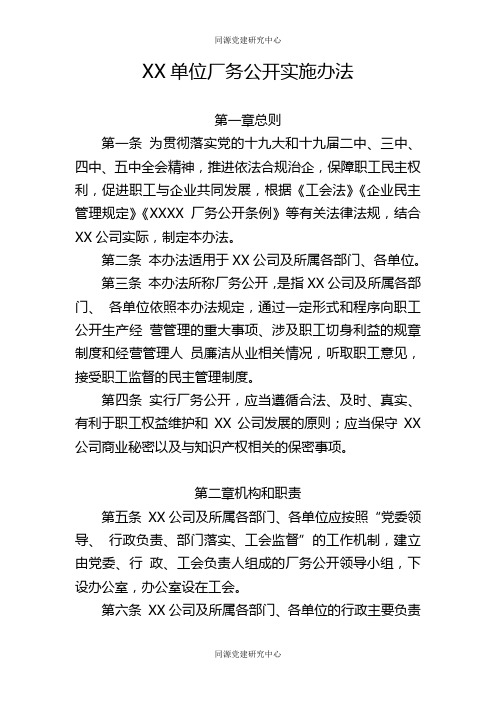 同源党建研究中心

XX 单位厂务公开实施办法

第一章总则

第一条 为贯彻落实党的十九大和十九届二中、三中、四中、五中全会精神，推进依法合规治企，保障职工民主权利，促进职工与企业共同发展，根据《工会法》《企业民主管理规定》《XXXX 厂务公开条例》等有关法律法规，结合 XX 公司实际，制定本办法。

第二条 本办法适用于 XX 公司及所属各部门、各单位。

第三条 本办法所称厂务公开，是指 XX 公司及所属各部门、 各单位依照本办法规定，通过一定形式和程序向职工公开生产经 营管理的重大事项、涉及职工切身利益的规章制度和经营管理人 员廉洁从业相关情况，听取职工意见，接受职工监督的民主管理制度。

第四条 实行厂务公开，应当遵循合法、及时、真实、有利于职工权益维护和 XX 公司发展的原则；应当保守 XX 公司商业秘密以及与知识产权相关的保密事项。

第二章机构和职责

第五条 XX 公司及所属各部门、各单位应按照“党委领导、 行政负责、部门落实、工会监督”的工作机制，建立由党委、行 政、工会负责人组成的厂务公开领导小组，下设办公室，办公室设在工会。

第六条 XX 公司及所属各部门、各单位的行政主要负责

同源党建研究中心